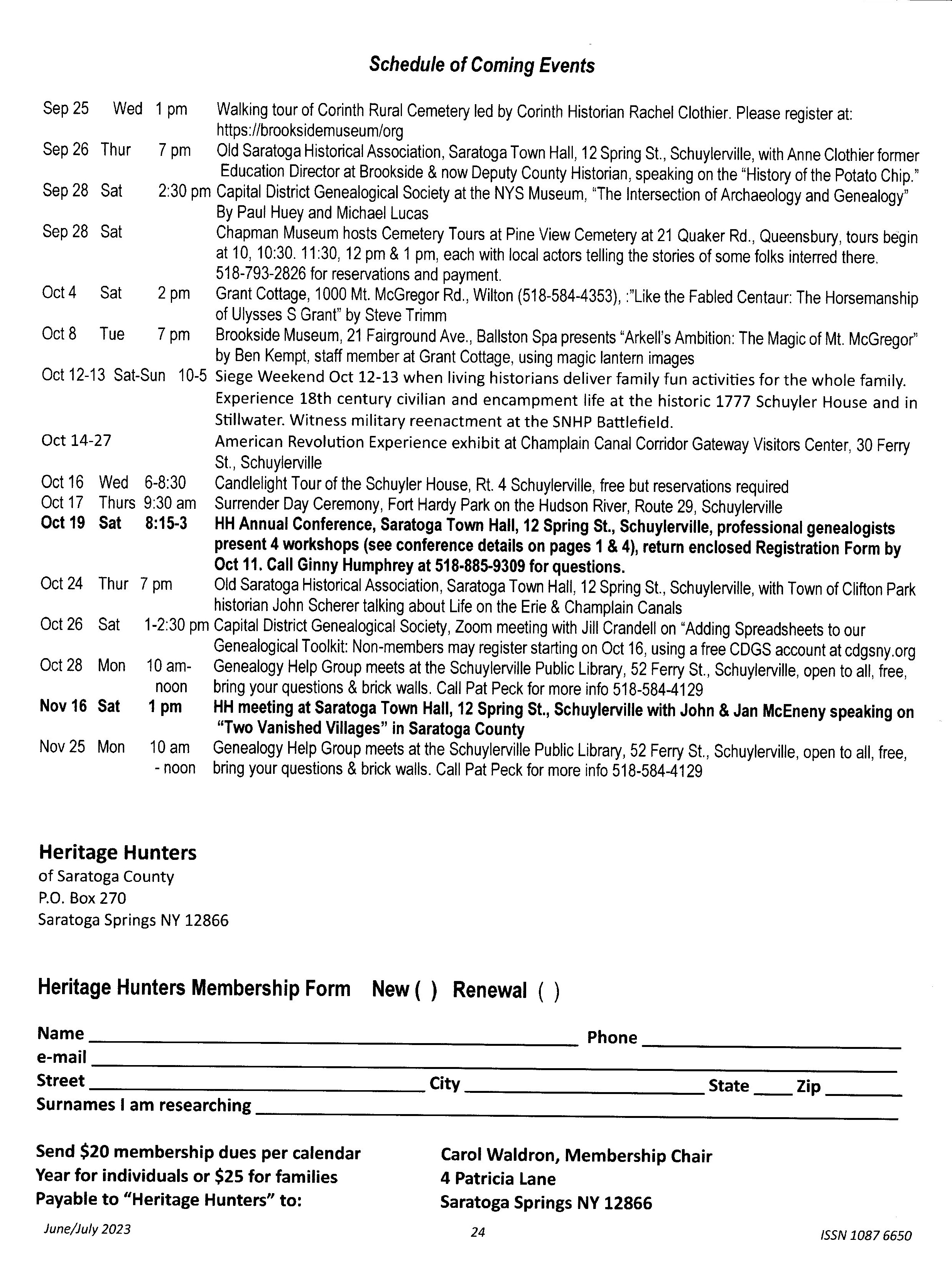 Schedule of Coming Events

Sep 25 Wed 1 pm Walking tour of Corinth Rural Cemetery led by Corinth Historian Rachel Clothier. Please register at: https://brooksidemuseum/org
Sep 26 Thur 7 pm Old Saratoga Historical Association, Saratoga Town Hall, 12 Spring St., Schuylerville, with Anne Clothier former Education Director at Brookside & now Deputy County Historian, speaking on the "History of the Potato Chip."
Sep 28 Sat 2:30 pm Capital District Genealogical Society at the NYS Museum, "The Intersection of Archaeology and Genealogy" By Paul Huey and Michael Lucas
Sep 28 Sat Chapman Museum hosts Cemetery Tours at Pine View Cemetery at 21 Quaker Rd., Queensbury, tours begin at 10, 10:30. 11:30, 12 pm & 1 pm, each with local actors telling the stories of some folks interred there. 518-793-2826 for reservations and payment.
Oct 4 Sat 2 pm Grant Cottage, 1000 Mt. McGregor Rd., Wilton (518-584-4353), :"Like the Fabled Centaur: The Horsemanship of Ulysses S Grant" by Steve Trimm
Oct 8 Tue 7 pm Brookside Museum, 21 Fairground Ave., Ballston Spa presents "Arkell's Ambition: The Magic of Mt. McGregor" by Ben Kempt, staff member at Grant Cottage, using magic lantern images
Oct 12-13 Sat-Sun 10-5 Siege Weekend Oct 12-13 when living historians deliver family fun activities for the whole family. Experience 18th century civilian and encampment life at the historic 1777 Schuyler House and in Stillwater. Witness military reenactment at the SNHP Battlefield.
Oct 14-27 American Revolution Experience exhibit at Champlain Canal Corridor Gateway Visitors Center, 30 Ferry St., Schuylerville
Oct 16 Wed 6-8:30 Candlelight Tour of the Schuyler House, Rt. 4 Schuylerville, free but reservations required
Oct 17 Thurs 9:30 am Surrender Day Ceremony, Fort Hardy Park on the Hudson River, Route 29, Schuylerville
Oct 19 Sat 8:15-3 HH Annual Conference, Saratoga Town Hall, 12 Spring St., Schuylerville, professional genealogists present 4 workshops (see conference details on pages 1 & 4), return enclosed Registration Form by Oct 11. Call Ginny Humphrey at 518-885-9309 for questions.
Oct 24 Thur 7 pm Old Saratoga Historical Association, Saratoga Town Hall, 12 Spring St., Schuylerville, with Town of Clifton Park historian John Scherer talking about Life on the Erie & Champlain Canals
Oct 26 Sat 1-2:30 pm Capital District Genealogical Society, Zoom meeting with Jill Crandell on "Adding Spreadsheets to our Genealogical Toolkit: Non-members may register starting on Oct 16, using a free CDGS account at cdgsny.org
Oct 28 Mon 10 am-noon Genealogy Help Group meets at the Schuylerville Public Library, 52 Ferry St., Schuylerville, open to all, free, bring your questions & brick walls. Call Pat Peck for more info 518-584-4129
Nov 16 Sat 1 pm HH meeting at Saratoga Town Hall, 12 Spring St., Schuylerville with John & Jan McEneny speaking on "Two Vanished Villages" in Saratoga County
Nov 25 Mon 10 am - noon Genealogy Help Group meets at the Schuylerville Public Library, 52 Ferry St., Schuylerville, open to all, free, bring your questions & brick walls. Call Pat Peck for more info 518-584-4129

Heritage Hunters
of Saratoga County
P.O. Box 270
Saratoga Springs NY 12866

Heritage Hunters Membership Form New ( ) Renewal ( )

Name ____ Phone ____
e-mail ____
Street ____ City ____ State ____ Zip ____
Surnames I am researching ____

Send $20 membership dues per calendar Year for individuals or $25 for families Payable to "Heritage Hunters" to:

Carol Waldron, Membership Chair
4 Patricia Lane
Saratoga Springs NY 12866

June/July 2023 24 ISSN 1087 6650